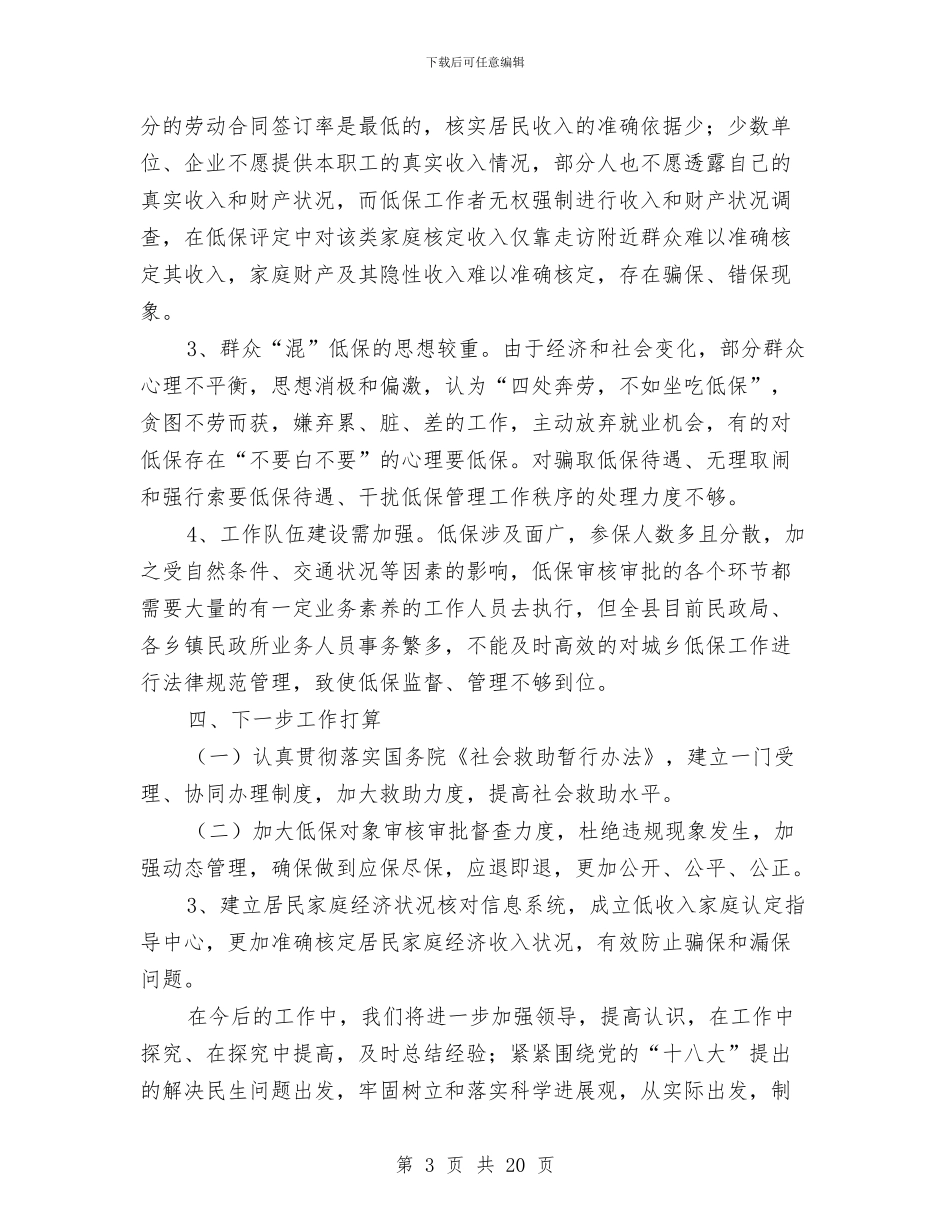 下载后可任意编辑

分的劳动合同签订率是最低的，核实居民收入的准确依据少；少数单位、企业不愿提供本职工的真实收入情况，部分人也不愿透露自己的真实收入和财产状况，而低保工作者无权强制进行收入和财产状况调查，在低保评定中对该类家庭核定收入仅靠走访附近群众难以准确核定其收入，家庭财产及其隐性收入难以准确核定，存在骗保、错保现象。

3、群众“混”低保的思想较重。由于经济和社会变化，部分群众心理不平衡，思想消极和偏激，认为“四处奔劳，不如坐吃低保”，贪图不劳而获，嫌弃累、脏、差的工作，主动放弃就业机会，有的对低保存在“不要白不要”的心理要低保。对骗取低保待遇、无理取闹和强行索要低保待遇、干扰低保管理工作秩序的处理力度不够。

4、工作队伍建设需加强。低保涉及面广，参保人数多且分散，加之受自然条件、交通状况等因素的影响，低保审核审批的各个环节都需要大量的有一定业务素养的工作人员去执行，但全县目前民政局、各乡镇民政所业务人员事务繁多，不能及时高效的对城乡低保工作进行法律规范管理，致使低保监督、管理不够到位。

四、下一步工作打算

（一）认真贯彻落实国务院《社会救助暂行办法》，建立一门受理、协同办理制度，加大救助力度，提高社会救助水平。

（二）加大低保对象审核审批督查力度，杜绝违规现象发生，加强动态管理，确保做到应保尽保，应退即退，更加公开、公平、公正。

3、建立居民家庭经济状况核对信息系统，成立低收入家庭认定指导中心，更加准确核定居民家庭经济收入状况，有效防止骗保和漏保问题。

在今后的工作中，我们将进一步加强领导，提高认识，在工作中探究、在探究中提高，及时总结经验；紧紧围绕党的“十八大”提出的解决民生问题出发，牢固树立和落实科学进展观，从实际出发，制

第3页 共20页